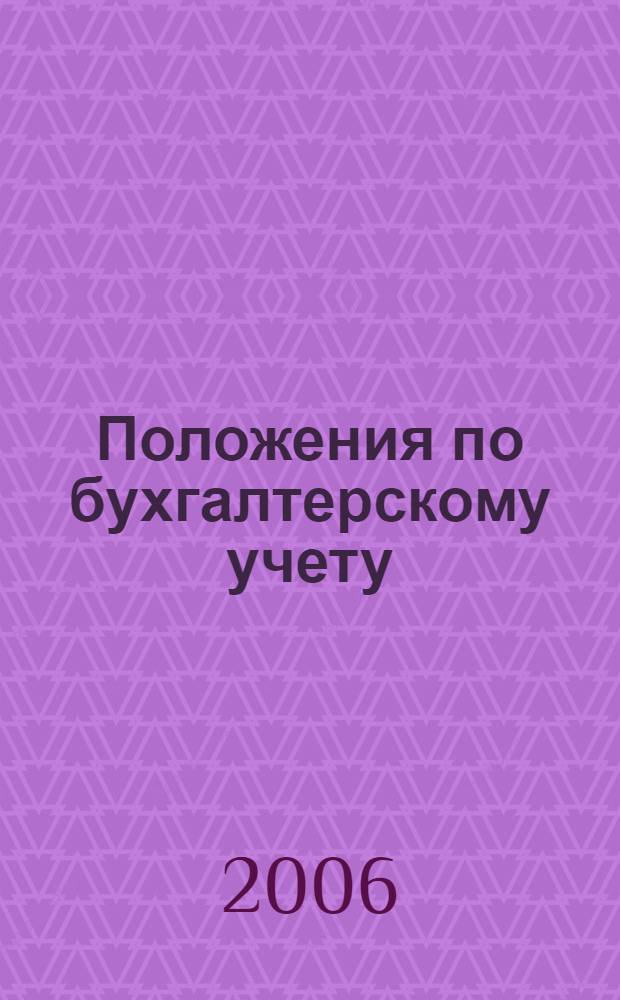 Положения по бухгалтерскому учету

2006